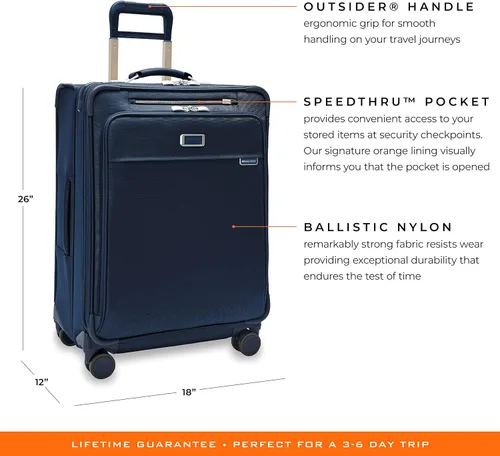 OUTSIDER® HANDLE
ergonomic grip for smooth handling on your travel journeys

SPEEDTHRU™ POCKET
provides convenient access to your stored items at security checkpoints. Our signature orange lining visually informs you that the pocket is opened

BALLISTIC NYLON
remarkably strong fabric resists wear providing exceptional durability that endures the test of time

26"

12"

18"

LIFETIME GUARANTEE • PERFECT FOR A 3-6 DAY TRIP